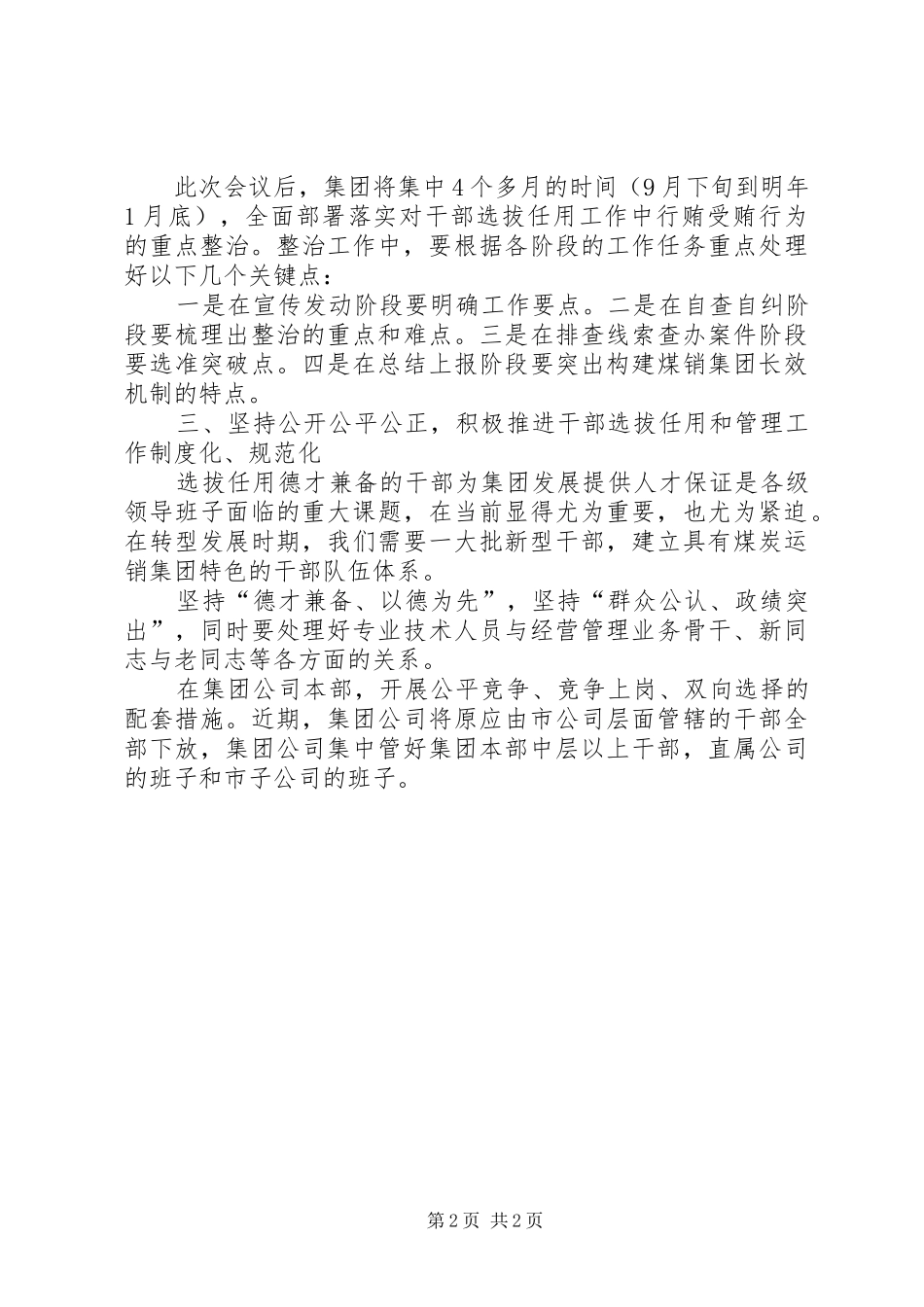 此次会议后，集团将集中4个多月的时间（9月下旬到明年1月底），全面部署落实对干部选拔任用工作中行贿受贿行为的重点整治。整治工作中，要根据各阶段的工作任务重点处理好以下几个关键点：

一是在宣传发动阶段要明确工作要点。二是在自查自纠阶段要梳理出整治的重点和难点。三是在排查线索查办案件阶段要选准突破点。四是在总结上报阶段要突出构建煤销集团长效机制的特点。

三、坚持公开公平公正，积极推进干部选拔任用和管理工作制度化、规范化

选拔任用德才兼备的干部为集团发展提供人才保证是各级领导班子面临的重大课题，在当前显得尤为重要，也尤为紧迫。在转型发展时期，我们需要一大批新型干部，建立具有煤炭运销集团特色的干部队伍体系。

坚持“德才兼备、以德为先”，坚持“群众公认、政绩突出”，同时要处理好专业技术人员与经营管理业务骨干、新同志与老同志等各方面的关系。

在集团公司本部，开展公平竞争、竞争上岗、双向选择的配套措施。近期，集团公司将原应由市公司层面管辖的干部全部下放，集团公司集中管好集团本部中层以上干部，直属公司的班子和市子公司的班子。

第2页 共2页